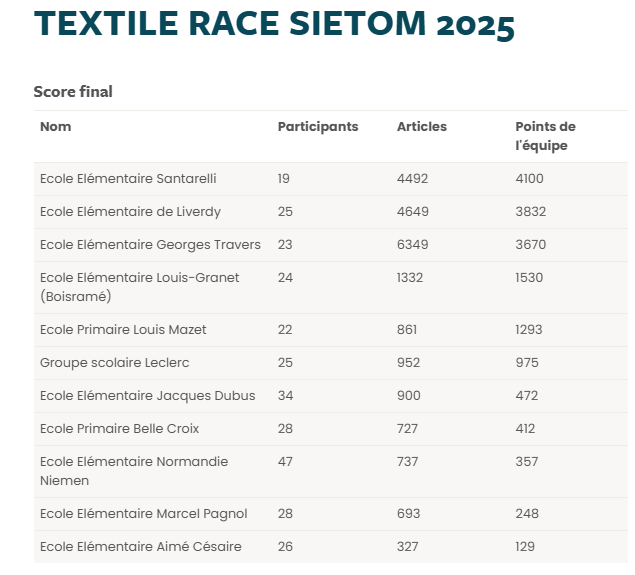 TEXTILE RACE SIETOM 2025

Score final

| Nom | Participants | Articles | Points de l'équipe |
|---|---|---|---|
| Ecole Elémentaire Santarelli | 19 | 4492 | 4100 |
| Ecole Elémentaire de Liverdy | 25 | 4649 | 3832 |
| Ecole Elémentaire Georges Travers | 23 | 6349 | 3670 |
| Ecole Elémentaire Louis-Granet (Boisramé) | 24 | 1332 | 1530 |
| Ecole Primaire Louis Mazet | 22 | 861 | 1293 |
| Groupe scolaire Leclerc | 25 | 952 | 975 |
| Ecole Elémentaire Jacques Dubus | 34 | 900 | 472 |
| Ecole Primaire Belle Croix | 28 | 727 | 412 |
| Ecole Elémentaire Normandie Niemen | 47 | 737 | 357 |
| Ecole Elémentaire Marcel Pagnol | 28 | 693 | 248 |
| Ecole Elémentaire Aimé Césaire | 26 | 327 | 129 |